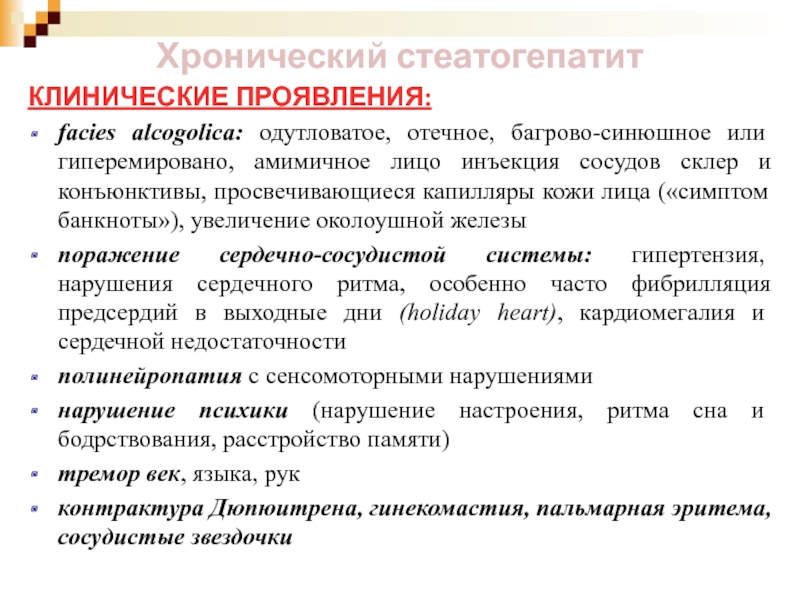 Хронический стеатогепатит

КЛИНИЧЕСКИЕ ПРОЯВЛЕНИЯ:

facies alcogolica: одутловатое, отечное, багрово-синюшное или гиперемировано, амимичное лицо инъекция сосудов склер и конъюнктивы, просвечивающиеся капилляры кожи лица («симптом банкноты»), увеличение околоушной железы

поражение сердечно-сосудистой системы: гипертензия, нарушения сердечного ритма, особенно часто фибрилляция предсердий в выходные дни (holiday heart), кардиомегалия и сердечной недостаточности

полинейропатия с сенсомоторными нарушениями

нарушение психики (нарушение настроения, ритма сна и бодрствования, расстройство памяти)

тремор век, языка, рук

контрактура Дюпюитрена, гинекомастия, пальмарная эритема, сосудистые звездочки